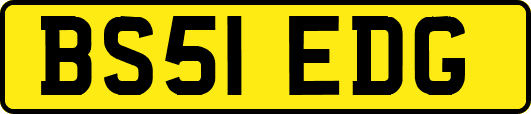 BS51 EDG